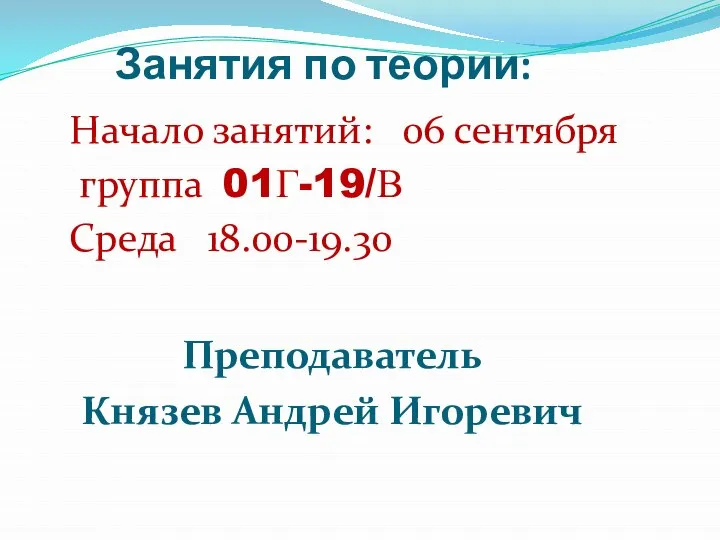 Занятия по теории:

Начало занятий: 06 сентября
группа 01Г-19/В
Среда 18.00-19.30

Преподаватель
Князев Андрей Игоревич